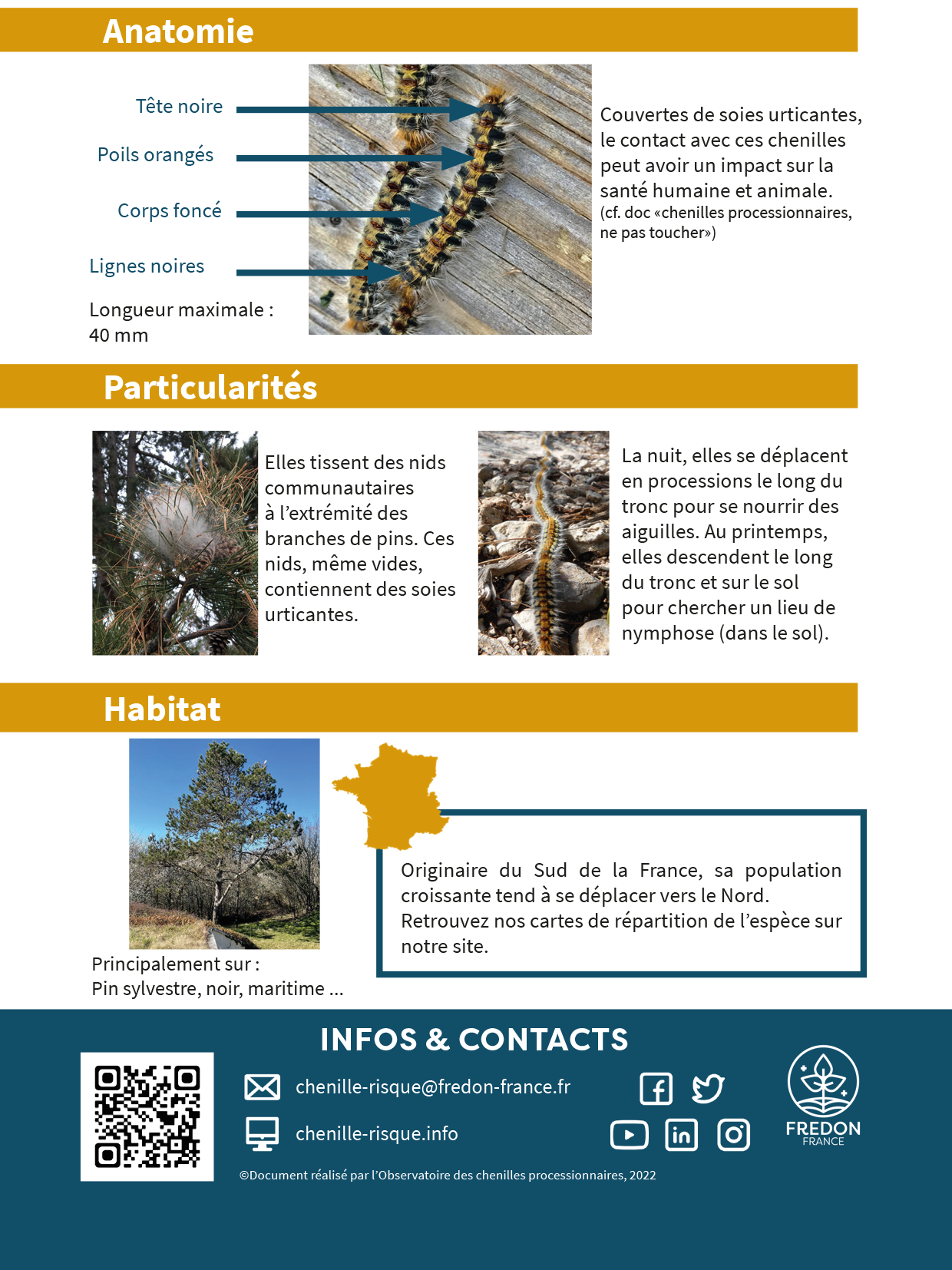 Anatomie

Tête noire

Poils orangés

Corps foncé

Lignes noires

Longueur maximale : 40 mm

Couvertes de soies urticantes, le contact avec ces chenilles peut avoir un impact sur la santé humaine et animale.
(cf. doc «chenilles processionnaires, ne pas toucher»)

Particularités

Elles tissent des nids communautaires à l'extrémité des branches de pins. Ces nids, même vides, contiennent des soies urticantes.

La nuit, elles se déplacent en processions le long du tronc pour se nourrir des aiguilles. Au printemps, elles descendent le long du tronc et sur le sol pour chercher un lieu de nymphose (dans le sol).

Habitat

Principalement sur :
Pin sylvestre, noir, maritime ...

Originaire du Sud de la France, sa population croissante tend à se déplacer vers le Nord.
Retrouvez nos cartes de répartition de l'espèce sur notre site.

INFOS & CONTACTS

chenille-risque@fredon-france.fr

chenille-risque.info

FREDON
FRANCE

©Document réalisé par l'Observatoire des chenilles processionnaires, 2022